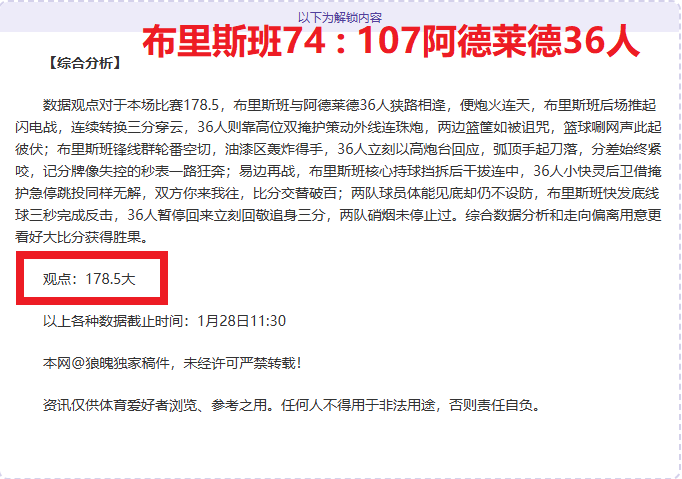 以下为解锁内容

布里斯班74：107阿德莱德36人

【综合分析】

数据观点对于本场比赛178.5，布里斯班与阿德莱德36人狭路相逢，便炮火连天，布里斯班后场推起闪电战，连续转换三分穿云，36人则靠高位双掩护策动外线连珠炮，两边篮筐如被诅咒，篮球唰网声此起彼伏；布里斯班锋线群轮番空切，油漆区轰炸得手，36人立刻以高炮台回应，弧顶手起刀落，分差始终紧咬，记分牌像失控的秒表一路狂奔；易边再战，布里斯班核心持球挡拆后干拔连中，36人小快灵后卫借掩护急停跳投同样无解，双方你来我往，比分交替破百；两队球员体能见底却仍不设防，布里斯班快发底线球三秒完成反击，36人暂停回来立刻回敬追身三分，两队硝烟未停止过。综合数据分析和走向偏离用意更看好大比分获得胜果。

观点：178.5大

以上各种数据截止时间：1月28日11:30

本网@狼魄独家稿件，未经许可严禁转载！

资讯仅供体育爱好者浏览、参考之用。任何人不得用于非法用途，否则责任自负。